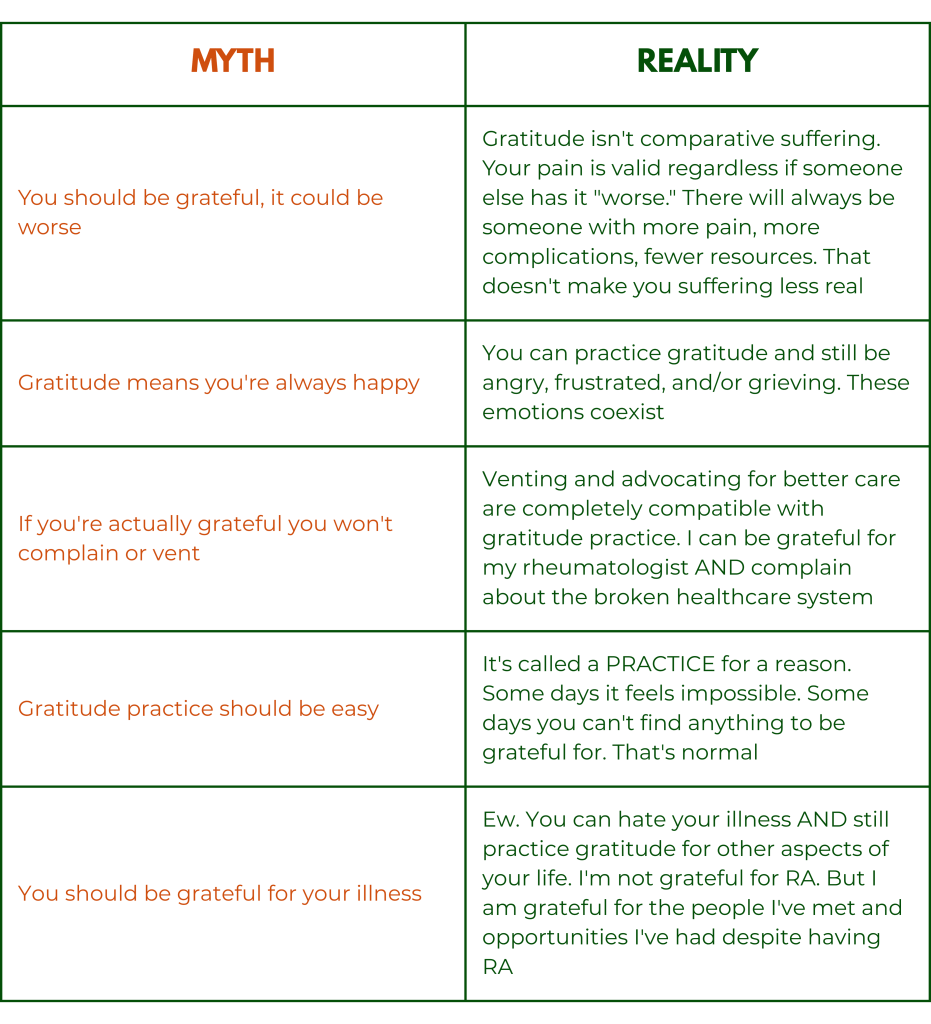 | MYTH | REALITY |
|---|---|
| You should be grateful, it could be worse | Gratitude isn't comparative suffering. Your pain is valid regardless if someone else has it "worse." There will always be someone with more pain, more complications, fewer resources. That doesn't make you suffering less real |
| Gratitude means you're always happy | You can practice gratitude and still be angry, frustrated, and/or grieving. These emotions coexist |
| If you're actually grateful you won't complain or vent | Venting and advocating for better care are completely compatible with gratitude practice. I can be grateful for my rheumatologist AND complain about the broken healthcare system |
| Gratitude practice should be easy | It's called a PRACTICE for a reason. Some days it feels impossible. Some days you can't find anything to be grateful for. That's normal |
| You should be grateful for your illness | Ew. You can hate your illness AND still practice gratitude for other aspects of your life. I'm not grateful for RA. But I am grateful for the people I've met and opportunities I've had despite having RA |